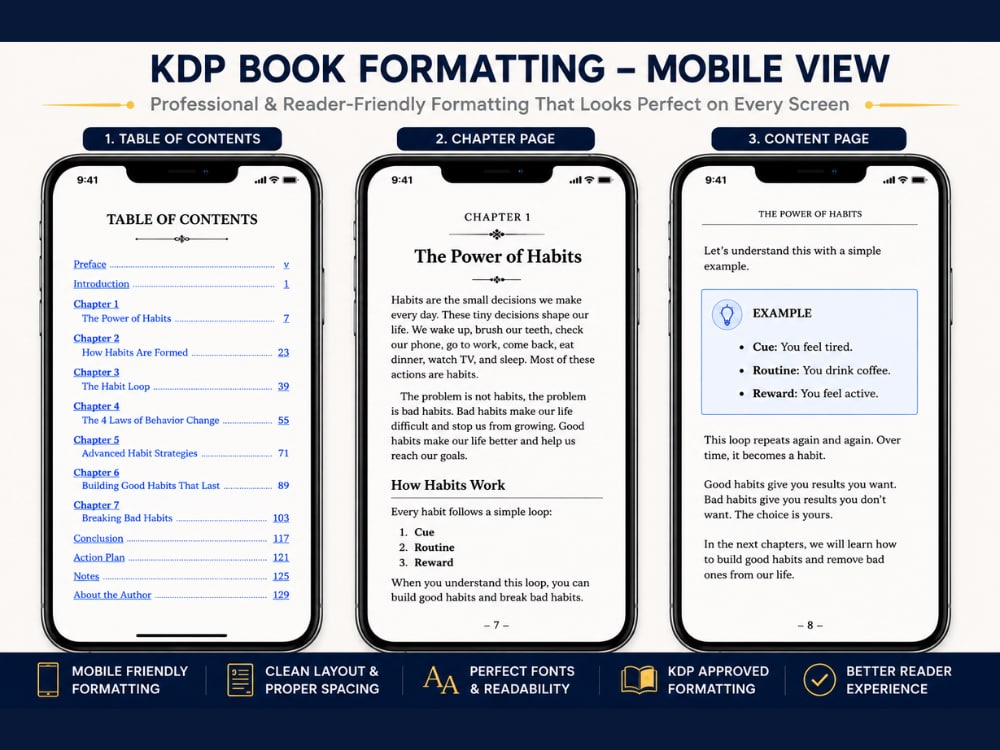 KDP BOOK FORMATTING – MOBILE VIEW

Professional & Reader-Friendly Formatting That Looks Perfect on Every Screen

1. TABLE OF CONTENTS

9:41

TABLE OF CONTENTS

Preface v
Introduction 1
Chapter 1
The Power of Habits 7
Chapter 2
How Habits Are Formed 23
Chapter 3
The Habit Loop 39
Chapter 4
The 4 Laws of Behavior Change 55
Chapter 5
Advanced Habit Strategies 71
Chapter 6
Building Good Habits That Last 89
Chapter 7
Breaking Bad Habits 103
Conclusion 117
Action Plan 121
Notes 125
About the Author 129

2. CHAPTER PAGE

9:41

CHAPTER 1

The Power of Habits

Habits are the small decisions we make every day. These tiny decisions shape our life. We wake up, brush our teeth, check our phone, go to work, come back, eat dinner, watch TV, and sleep. Most of these actions are habits.

The problem is not habits, the problem is bad habits. Bad habits make our life difficult and stop us from growing. Good habits make our life better and help us reach our goals.

How Habits Work

Every habit follows a simple loop:

1. Cue
2. Routine
3. Reward

When you understand this loop, you can build good habits and break bad habits.

– 7 –

3. CONTENT PAGE

9:41

THE POWER OF HABITS

Let's understand this with a simple example.

EXAMPLE

• Cue: You feel tired.
• Routine: You drink coffee.
• Reward: You feel active.

This loop repeats again and again. Over time, it becomes a habit.

Good habits give you results you want. Bad habits give you results you don't want. The choice is yours.

In the next chapters, we will learn how to build good habits and remove bad ones from our life.

– 8 –

MOBILE FRIENDLY FORMATTING

CLEAN LAYOUT & PROPER SPACING

PERFECT FONTS & READABILITY

KDP APPROVED FORMATTING

BETTER READER EXPERIENCE